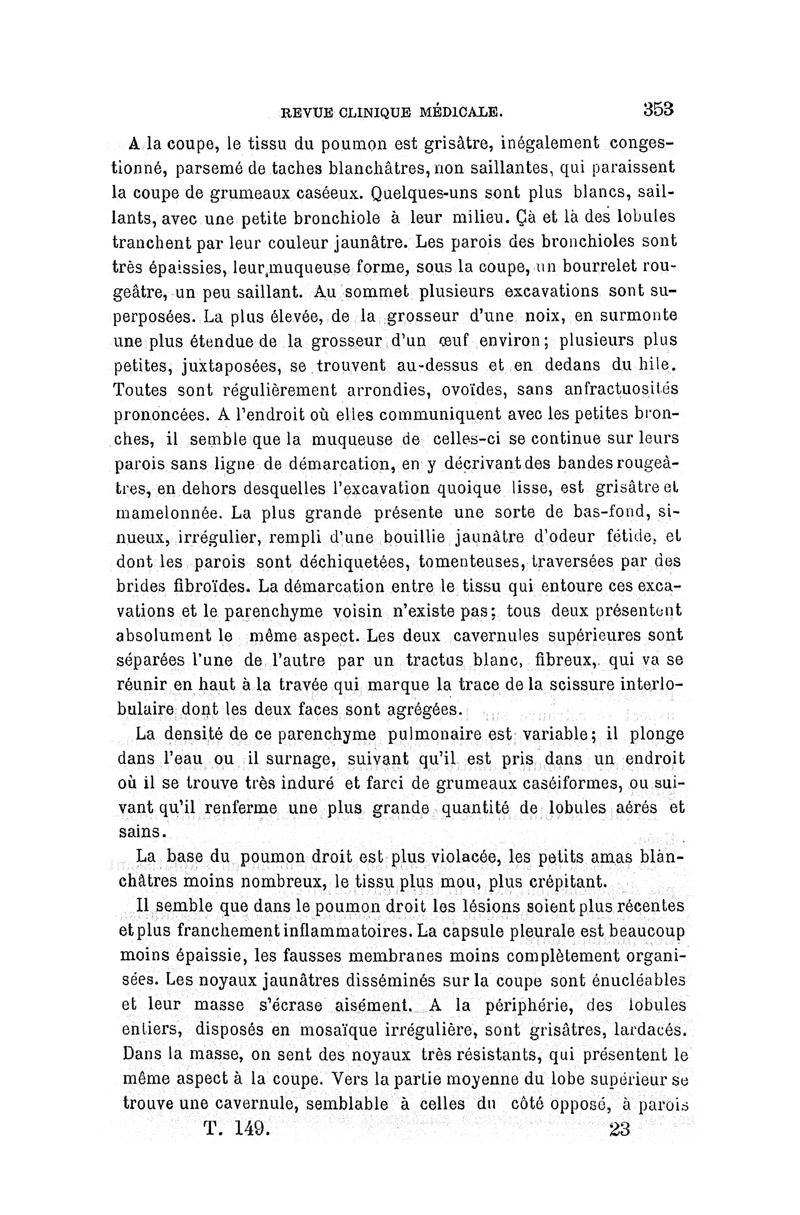 REVUE CLINIQUE MÉDICALE. 353

A la coupe, le tissu du poumon est grisâtre, inégalement congestionné, parsemé de taches blanchâtres, non saillantes, qui paraissent la coupe de grumeaux caséeux. Quelques-uns sont plus blancs, saillants, avec une petite bronchiole à leur milieu. Çà et là des lobules tranchent par leur couleur jaunâtre. Les parois des bronchioles sont très épaissies, leur muqueuse forme, sous la coupe, un bourrelet rougeâtre, un peu saillant. Au sommet plusieurs excavations sont superposées. La plus élevée, de la grosseur d'une noix, en surmonte une plus étendue de la grosseur d'un œuf environ; plusieurs plus petites, juxtaposées, se trouvent au-dessus et en dedans du hile. Toutes sont régulièrement arrondies, ovoïdes, sans anfractuosités prononcées. A l'endroit où elles communiquent avec les petites bronches, il semble que la muqueuse de celles-ci se continue sur leurs parois sans ligne de démarcation, en y décrivant des bandes rougeâtres, en dehors desquelles l'excavation quoique lisse, est grisâtre et mamelonnée. La plus grande présente une sorte de bas-fond, sinueux, irrégulier, rempli d'une bouillie jaunâtre d'odeur fétide, et dont les parois sont déchiquetées, tomenteuses, traversées par des brides fibroïdes. La démarcation entre le tissu qui entoure ces excavations et le parenchyme voisin n'existe pas; tous deux présentent absolument le même aspect. Les deux cavernules supérieures sont séparées l'une de l'autre par un tractus blanc, fibreux, qui va se réunir en haut à la travée qui marque la trace de la scissure interlobulaire dont les deux faces sont agrégées.

La densité de ce parenchyme pulmonaire est variable; il plonge dans l'eau ou il surnage, suivant qu'il est pris dans un endroit où il se trouve très induré et farci de grumeaux caséiformes, ou suivant qu'il renferme une plus grande quantité de lobules aérés et sains.

La base du poumon droit est plus violacée, les petits amas blanchâtres moins nombreux, le tissu plus mou, plus crépitant.

Il semble que dans le poumon droit les lésions soient plus récentes et plus franchement inflammatoires. La capsule pleurale est beaucoup moins épaissie, les fausses membranes moins complètement organisées. Les noyaux jaunâtres disséminés sur la coupe sont énucléables et leur masse s'écrase aisément. A la périphérie, des lobules entiers, disposés en mosaïque irrégulière, sont grisâtres, lardacés. Dans la masse, on sent des noyaux très résistants, qui présentent le même aspect à la coupe. Vers la partie moyenne du lobe supérieur se trouve une cavernule, semblable à celles du côté opposé, à parois

T. 149. 23